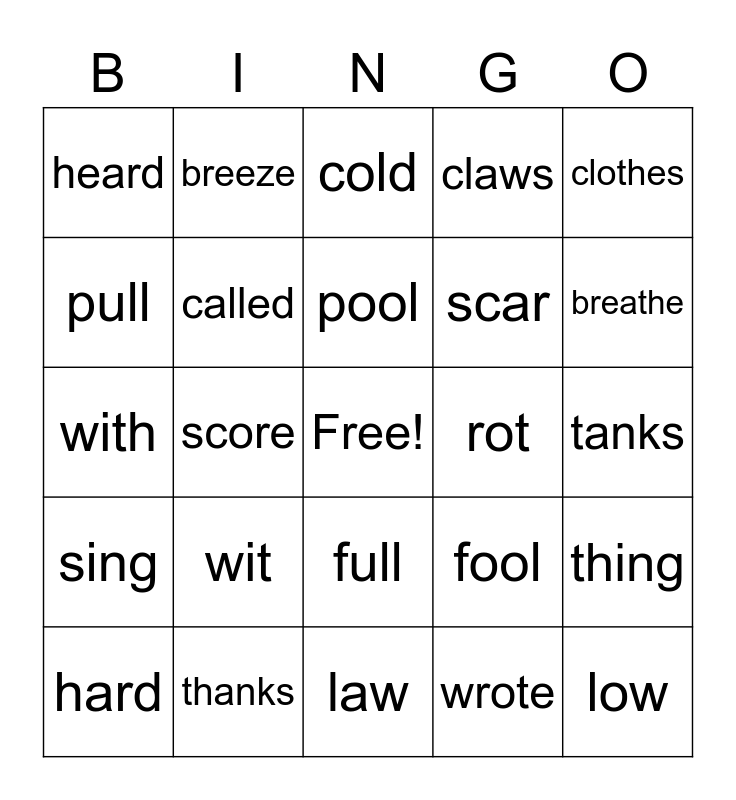 | B | I | N | G | O |
|---|---|---|---|---|
| heard | breeze | cold | claws | clothes |
| pull | called | pool | scar | breathe |
| with | score | Free! | rot | tanks |
| sing | wit | full | fool | thing |
| hard | thanks | law | wrote | low |